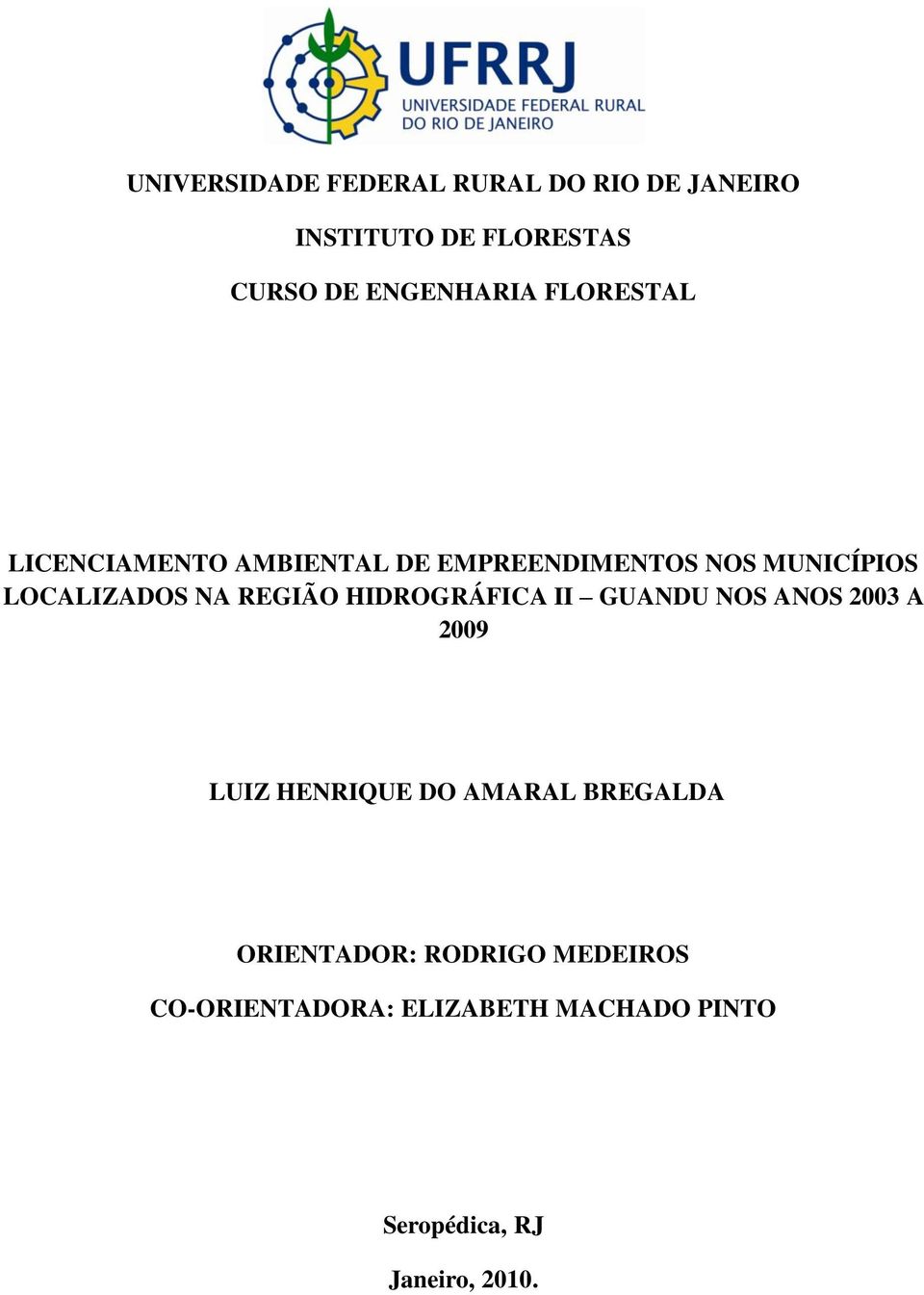 UFRRJ
UNIVERSIDADE FEDERAL RURAL DO RIO DE JANEIRO

UNIVERSIDADE FEDERAL RURAL DO RIO DE JANEIRO

INSTITUTO DE FLORESTAS

CURSO DE ENGENHARIA FLORESTAL

LICENCIAMENTO AMBIENTAL DE EMPREENDIMENTOS NOS MUNICÍPIOS LOCALIZADOS NA REGIÃO HIDROGRÁFICA II – GUANDU NOS ANOS 2003 A 2009

LUIZ HENRIQUE DO AMARAL BREGALDA

ORIENTADOR: RODRIGO MEDEIROS

CO-ORIENTADORA: ELIZABETH MACHADO PINTO

Seropédica, RJ

Janeiro, 2010.